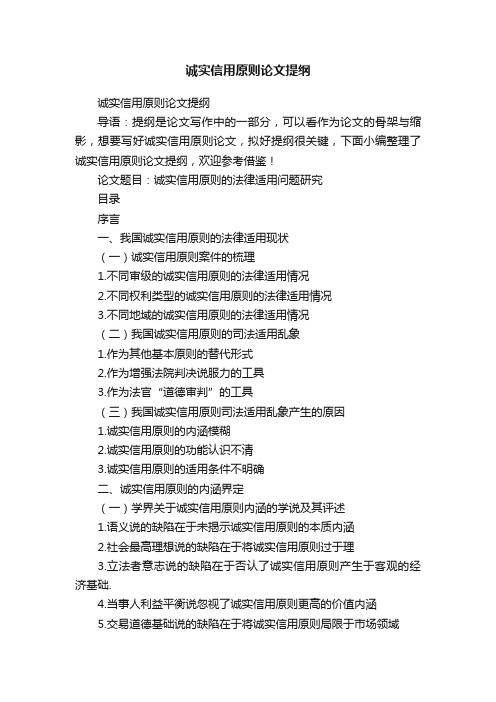 诚实信用原则论文提纲

诚实信用原则论文提纲

导语：提纲是论文写作中的一部分，可以看作为论文的骨架与缩影，想要写好诚实信用原则论文，拟好提纲很关键，下面小编整理了诚实信用原则论文提纲，欢迎参考借鉴！

论文题目：诚实信用原则的法律适用问题研究

目录

序言

一、我国诚实信用原则的法律适用现状

（一）诚实信用原则案件的梳理

1.不同审级的诚实信用原则的法律适用情况

2.不同权利类型的诚实信用原则的法律适用情况

3.不同地域的诚实信用原则的法律适用情况

（二）我国诚实信用原则的司法适用乱象

1.作为其他基本原则的替代形式

2.作为增强法院判决说服力的工具

3.作为法官“道德审判”的工具

（三）我国诚实信用原则司法适用乱象产生的原因

1.诚实信用原则的内涵模糊

2.诚实信用原则的功能认识不清

3.诚实信用原则的适用条件不明确

二、诚实信用原则的内涵界定

（一）学界关于诚实信用原则内涵的学说及其评述

1.语义说的缺陷在于未揭示诚实信用原则的本质内涵

2.社会最高理想说的缺陷在于将诚实信用原则过于理

3.立法者意志说的缺陷在于否认了诚实信用原则产生于客观的经济基础.

4.当事人利益平衡说忽视了诚实信用原则更高的价值内涵

5.交易道德基础说的缺陷在于将诚实信用原则局限于市场领域